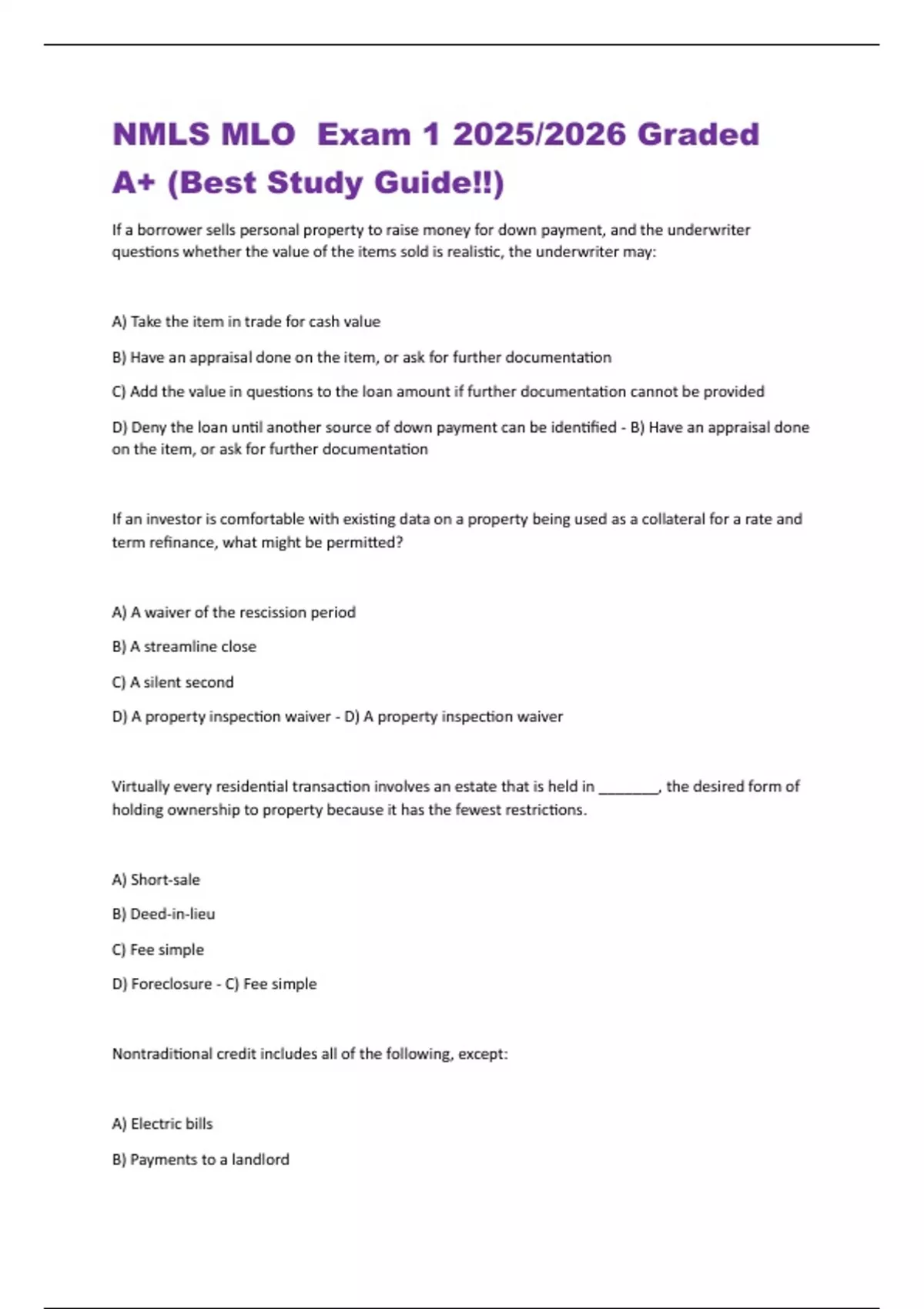 NMLS MLO Exam 1 2025/2026 Graded A+ (Best Study Guide!!)

If a borrower sells personal property to raise money for down payment, and the underwriter questions whether the value of the items sold is realistic, the underwriter may:

A) Take the item in trade for cash value

B) Have an appraisal done on the item, or ask for further documentation

C) Add the value in questions to the loan amount if further documentation cannot be provided

D) Deny the loan until another source of down payment can be identified - B) Have an appraisal done on the item, or ask for further documentation

If an investor is comfortable with existing data on a property being used as a collateral for a rate and term refinance, what might be permitted?

A) A waiver of the rescission period

B) A streamline close

C) A silent second

D) A property inspection waiver - D) A property inspection waiver

Virtually every residential transaction involves an estate that is held in ________, the desired form of holding ownership to property because it has the fewest restrictions.

A) Short-sale

B) Deed-in-lieu

C) Fee simple

D) Foreclosure - C) Fee simple

Nontraditional credit includes all of the following, except:

A) Electric bills

B) Payments to a landlord